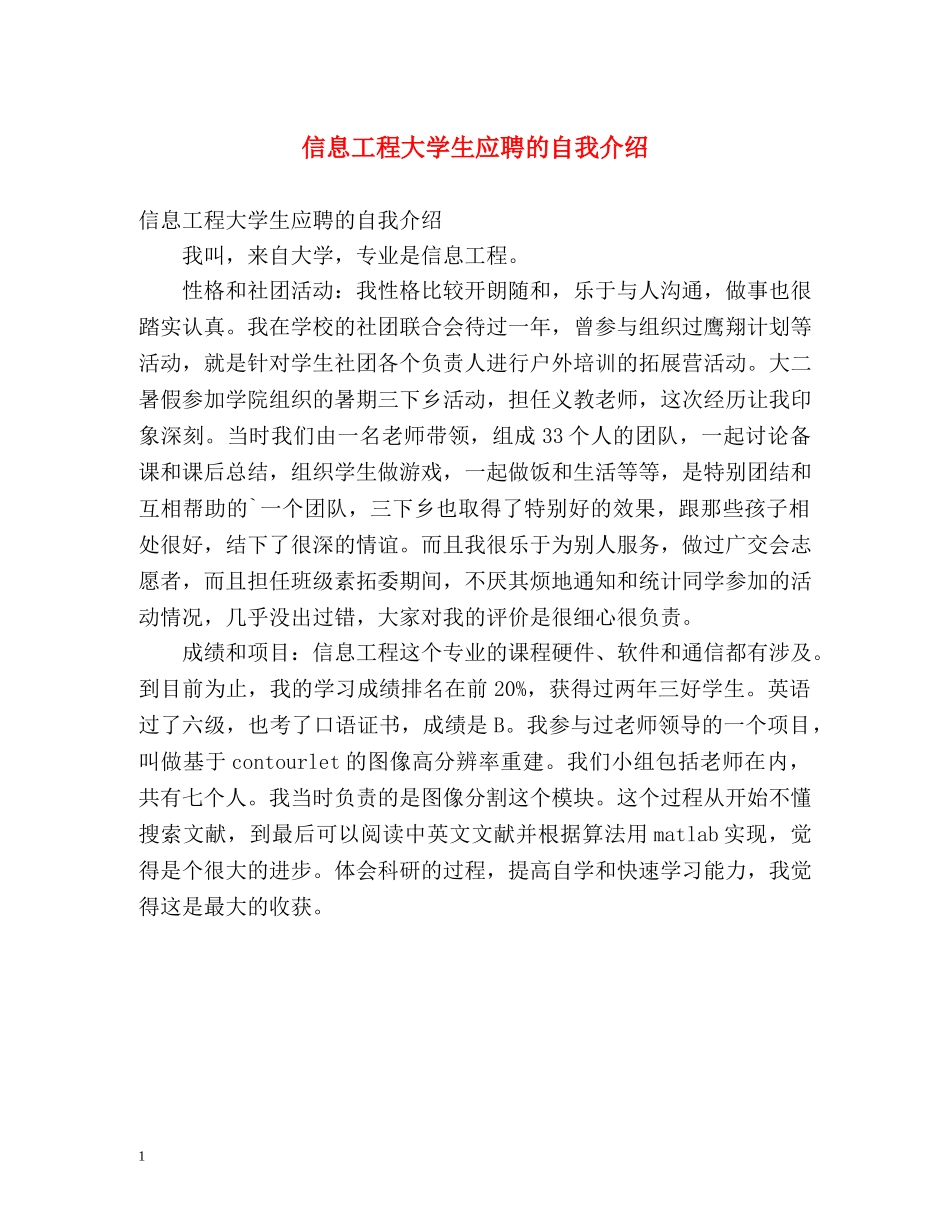 信息工程大学生应聘的自我介绍

信息工程大学生应聘的自我介绍

我叫，来自大学，专业是信息工程。

性格和社团活动：我性格比较开朗随和，乐于与人沟通，做事也很踏实认真。我在学校的社团联合会待过一年，曾参与组织过鹰翔计划等活动，就是针对学生社团各个负责人进行户外培训的拓展营活动。大二暑假参加学院组织的暑期三下乡活动，担任义教老师，这次经历让我印象深刻。当时我们由一名老师带领，组成33个人的团队，一起讨论备课和课后总结，组织学生做游戏，一起做饭和生活等等，是特别团结和互相帮助的`一个团队，三下乡也取得了特别好的效果，跟那些孩子相处很好，结下了很深的情谊。而且我很乐于为别人服务，做过广交会志愿者，而且担任班级素拓委期间，不厌其烦地通知和统计同学参加的活动情况，几乎没出过错，大家对我的评价是很细心很负责。

成绩和项目：信息工程这个专业的课程硬件、软件和通信都有涉及。到目前为止，我的学习成绩排名在前20%，获得过两年三好学生。英语过了六级，也考了口语证书，成绩是B。我参与过老师领导的一个项目，叫做基于contourlet的图像高分辨率重建。我们小组包括老师在内，共有七个人。我当时负责的是图像分割这个模块。这个过程从开始不懂搜索文献，到最后可以阅读中英文文献并根据算法用matlab实现，觉得是个很大的进步。体会科研的过程，提高自学和快速学习能力，我觉得这是最大的收获。

1